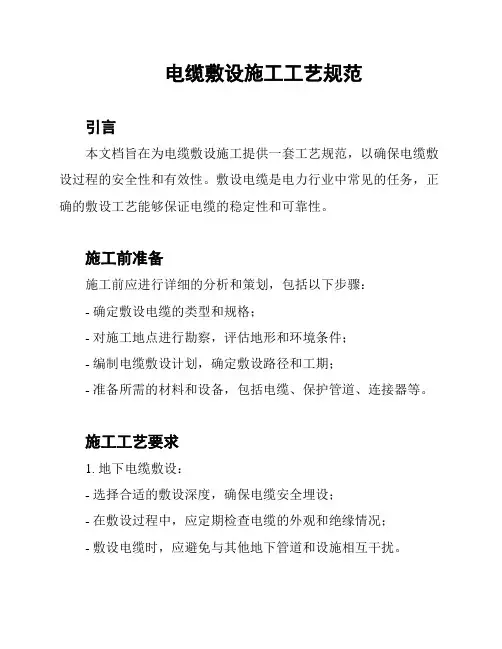 电缆敷设施工工艺规范

引言

本文档旨在为电缆敷设施工提供一套工艺规范，以确保电缆敷设过程的安全性和有效性。敷设电缆是电力行业中常见的任务，正确的敷设工艺能够保证电缆的稳定性和可靠性。

施工前准备

施工前应进行详细的分析和策划，包括以下步骤：

- 确定敷设电缆的类型和规格；

- 对施工地点进行勘察，评估地形和环境条件；

- 编制电缆敷设计划，确定敷设路径和工期；

- 准备所需的材料和设备，包括电缆、保护管道、连接器等。

施工工艺要求

1. 地下电缆敷设：

- 选择合适的敷设深度，确保电缆安全埋设；

- 在敷设过程中，应定期检查电缆的外观和绝缘情况；

- 敷设电缆时，应避免与其他地下管道和设施相互干扰。